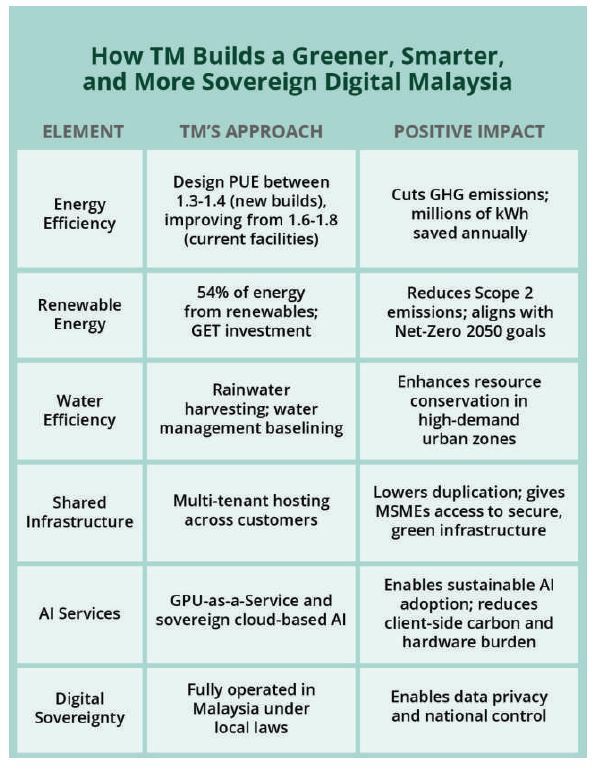 How TM Builds a Greener, Smarter, and More Sovereign Digital Malaysia

| ELEMENT | TM'S APPROACH | POSITIVE IMPACT |
|---|---|---|
| Energy Efficiency | Design PUE between 1.3-1.4 (new builds), improving from 1.6-1.8 (current facilities) | Cuts GHG emissions; millions of kWh saved annually |
| Renewable Energy | 54% of energy from renewables; GET investment | Reduces Scope 2 emissions; aligns with Net-Zero 2050 goals |
| Water Efficiency | Rainwater harvesting; water management baselining | Enhances resource conservation in high-demand urban zones |
| Shared Infrastructure | Multi-tenant hosting across customers | Lowers duplication; gives MSMEs access to secure, green infrastructure |
| AI Services | GPU-as-a-Service and sovereign cloud-based AI | Enables sustainable AI adoption; reduces client-side carbon and hardware burden |
| Digital Sovereignty | Fully operated in Malaysia under local laws | Enables data privacy and national control |